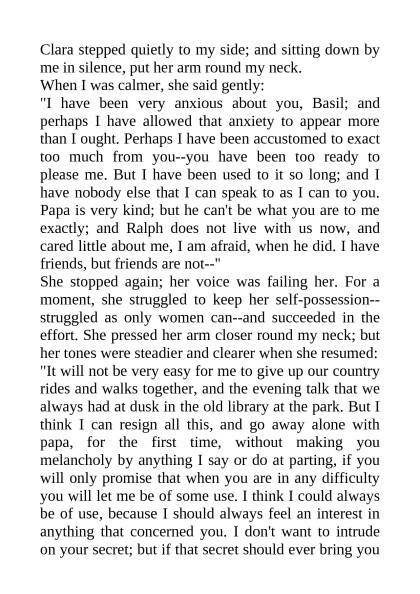 Clara stepped quietly to my side; and sitting down by me in silence, put her arm round my neck.

When I was calmer, she said gently:

"I have been very anxious about you, Basil; and perhaps I have allowed that anxiety to appear more than I ought. Perhaps I have been accustomed to exact too much from you--you have been too ready to please me. But I have been used to it so long; and I have nobody else that I can speak to as I can to you. Papa is very kind; but he can't be what you are to me exactly; and Ralph does not live with us now, and cared little about me, I am afraid, when he did. I have friends, but friends are not--"

She stopped again; her voice was failing her. For a moment, she struggled to keep her self-possession--struggled as only women can--and succeeded in the effort. She pressed her arm closer round my neck; but her tones were steadier and clearer when she resumed:

"It will not be very easy for me to give up our country rides and walks together, and the evening talk that we always had at dusk in the old library at the park. But I think I can resign all this, and go away alone with papa, for the first time, without making you melancholy by anything I say or do at parting, if you will only promise that when you are in any difficulty you will let me be of some use. I think I could always be of use, because I should always feel an interest in anything that concerned you. I don't want to intrude on your secret; but if that secret should ever bring you